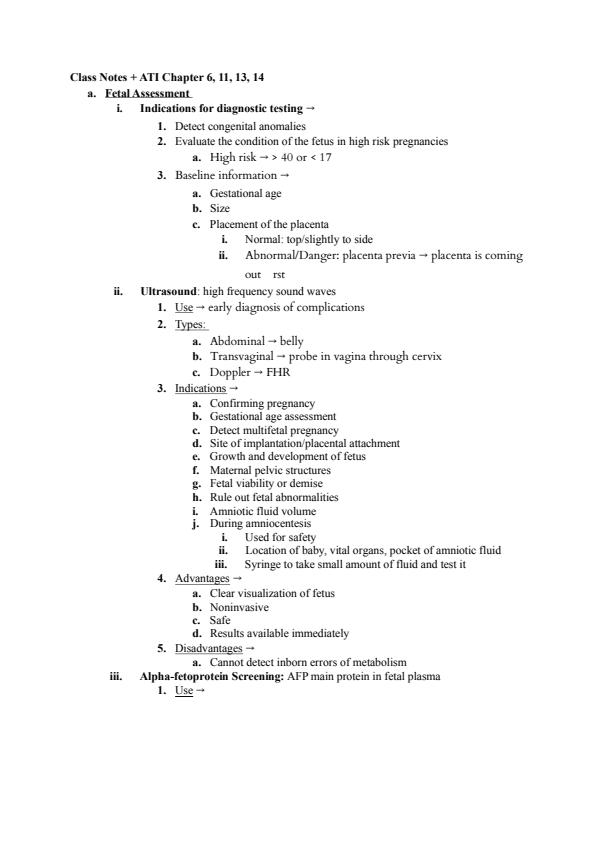 Class Notes + ATI Chapter 6, 11, 13, 14

a. Fetal Assessment

i. Indications for diagnostic testing →

1. Detect congenital anomalies
2. Evaluate the condition of the fetus in high risk pregnancies
a. High risk → > 40 or < 17
3. Baseline information →
a. Gestational age
b. Size
c. Placement of the placenta
i. Normal: top/slightly to side
ii. Abnormal/Danger: placenta previa → placenta is coming out rst

ii. Ultrasound: high frequency sound waves

1. Use → early diagnosis of complications
2. Types:
a. Abdominal → belly
b. Transvaginal → probe in vagina through cervix
c. Doppler → FHR
3. Indications →
a. Confirming pregnancy
b. Gestational age assessment
c. Detect multifetal pregnancy
d. Site of implantation/placental attachment
e. Growth and development of fetus
f. Maternal pelvic structures
g. Fetal viability or demise
h. Rule out fetal abnormalities
i. Amniotic fluid volume
j. During amniocentesis
i. Used for safety
ii. Location of baby, vital organs, pocket of amniotic fluid
iii. Syringe to take small amount of fluid and test it
4. Advantages →
a. Clear visualization of fetus
b. Noninvasive
c. Safe
d. Results available immediately
5. Disadvantages →
a. Cannot detect inborn errors of metabolism

iii. Alpha-fetoprotein Screening: AFP main protein in fetal plasma

1. Use →